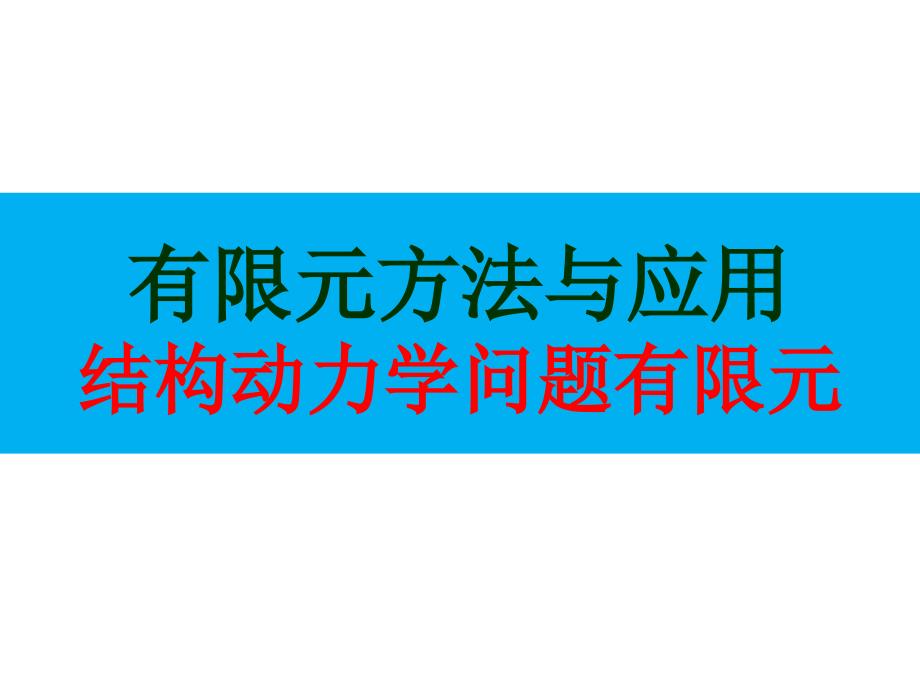 有限元方法与应用
结构动力学问题有限元